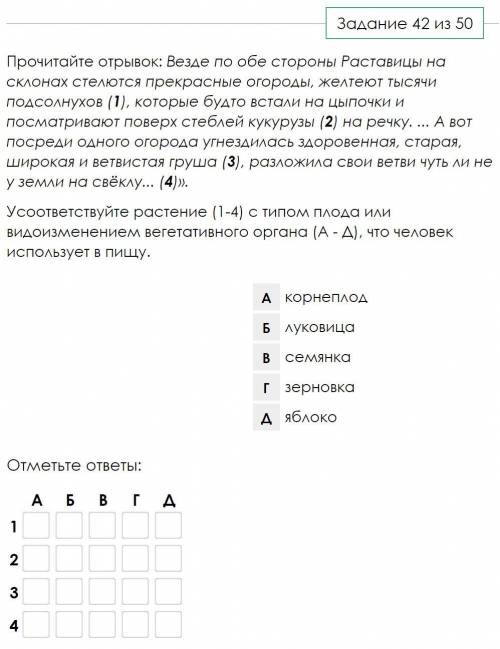 Задание 42 из 50

Прочитайте отрывок: Везде по обе стороны Раставицы на склонах стелются прекрасные огороды, желтеют тысячи подсолнухов (1), которые будто встали на цыпочки и посматривают поверх стеблей кукурузы (2) на речку. ... А вот посреди одного огорода угнездилась здоровенная, старая, широкая и ветвистая груша (3), разложила свои ветви чуть ли не у земли на свёклу... (4)».

Усоответствуйте растение (1-4) с типом плода или видоизменением вегетативного органа (А - Д), что человек использует в пищу.

А корнеплод
Б луковица
В семянка
Г зерновка
Д яблоко

Отметьте ответы:

| | А | Б | В | Г | Д |
|---|---|---|---|---|---|
| 1 | | | | | |
| 2 | | | | | |
| 3 | | | | | |
| 4 | | | | | |